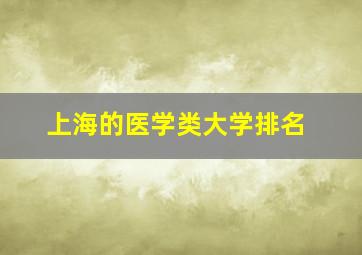 上海的医学类大学排名